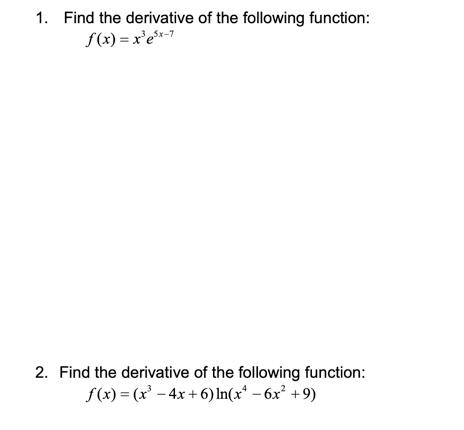 1. Find the derivative of the following function:
$f(x) = x^3 e^{5x-7}$

2. Find the derivative of the following function:
$f(x) = (x^3 - 4x + 6)\ln(x^4 - 6x^2 + 9)$